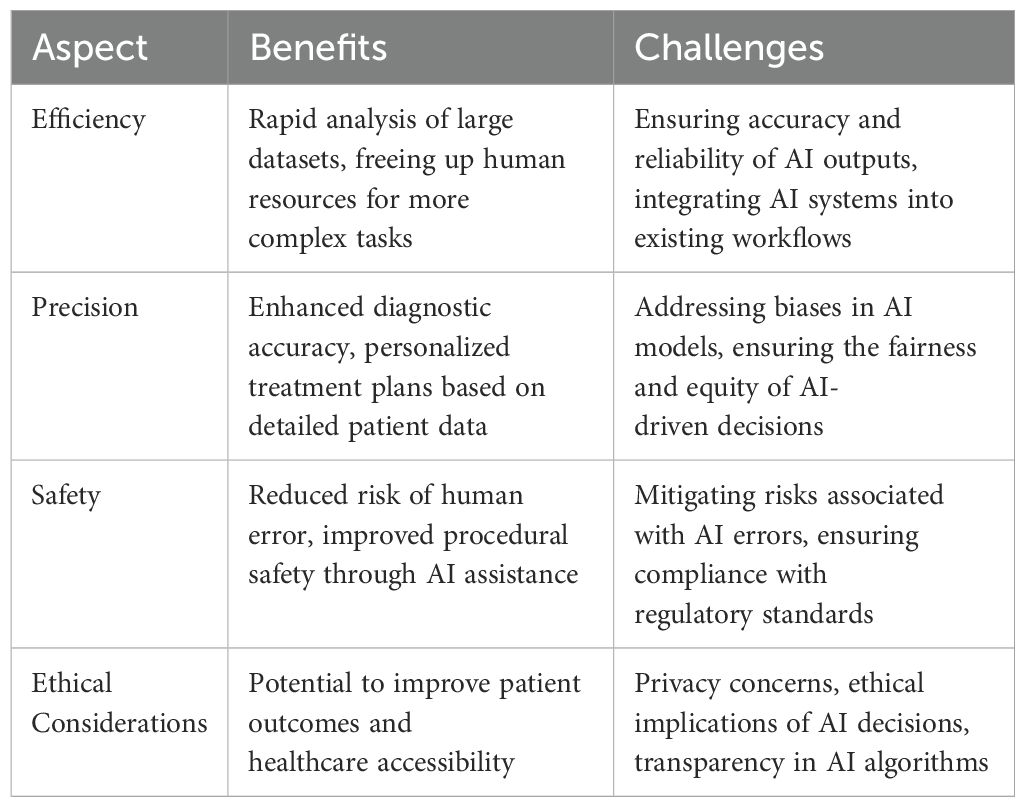 | Aspect | Benefits | Challenges |
|---|---|---|
| Efficiency | Rapid analysis of large datasets, freeing up human resources for more complex tasks | Ensuring accuracy and reliability of AI outputs, integrating AI systems into existing workflows |
| Precision | Enhanced diagnostic accuracy, personalized treatment plans based on detailed patient data | Addressing biases in AI models, ensuring the fairness and equity of AI-driven decisions |
| Safety | Reduced risk of human error, improved procedural safety through AI assistance | Mitigating risks associated with AI errors, ensuring compliance with regulatory standards |
| Ethical Considerations | Potential to improve patient outcomes and healthcare accessibility | Privacy concerns, ethical implications of AI decisions, transparency in AI algorithms |